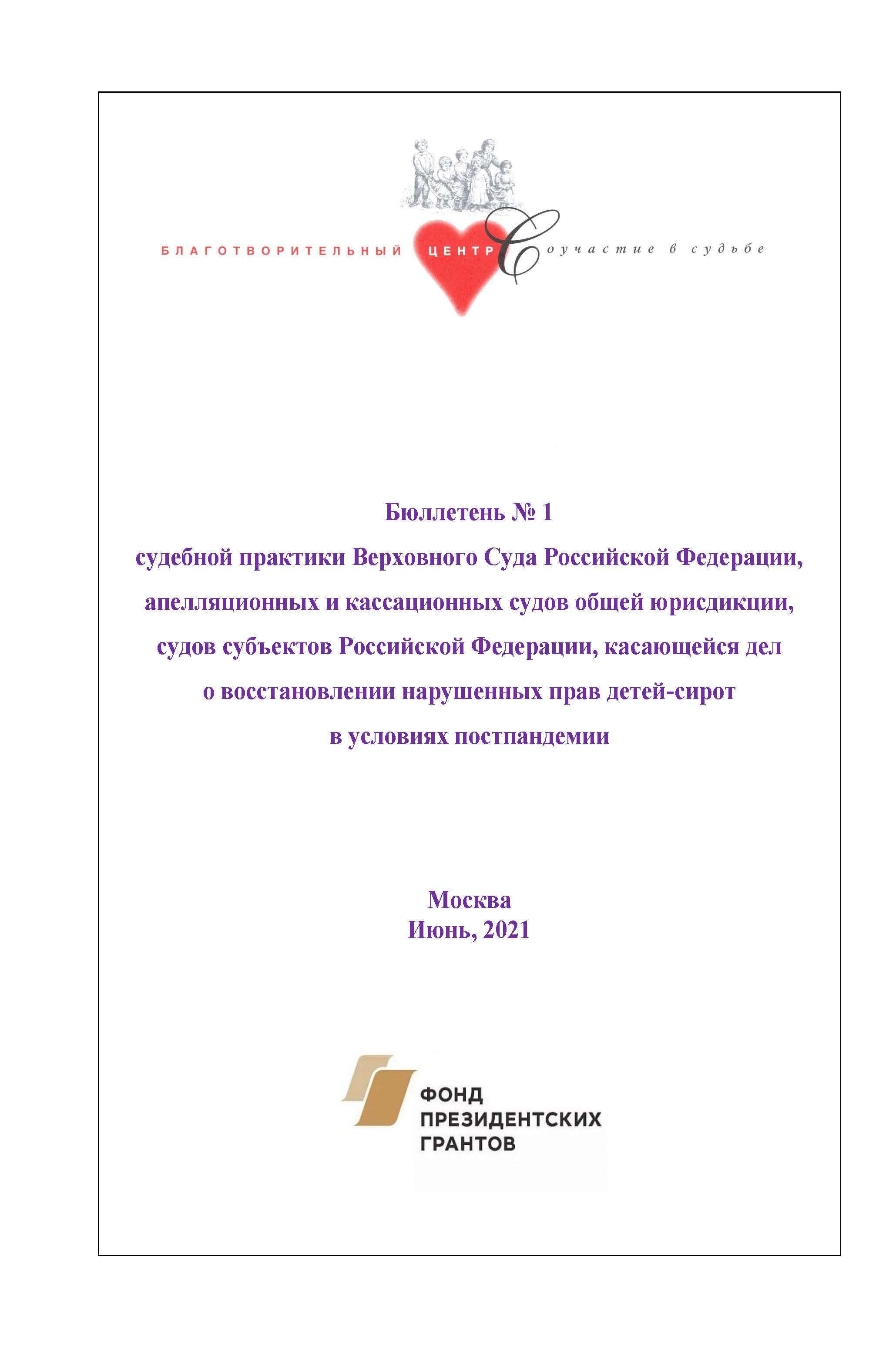 БЛАГОТВОРИТЕЛЬНЫЙ ЦЕНТР Соучастие в судьбе

Бюллетень № 1
судебной практики Верховного Суда Российской Федерации, апелляционных и кассационных судов общей юрисдикции, судов субъектов Российской Федерации, касающейся дел о восстановлении нарушенных прав детей-сирот в условиях постпандемии

Москва
Июнь, 2021

ФОНД ПРЕЗИДЕНТСКИХ ГРАНТОВ